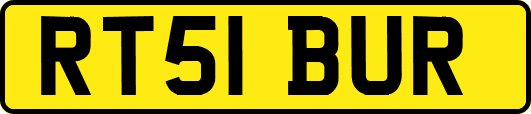 RT51 BUR